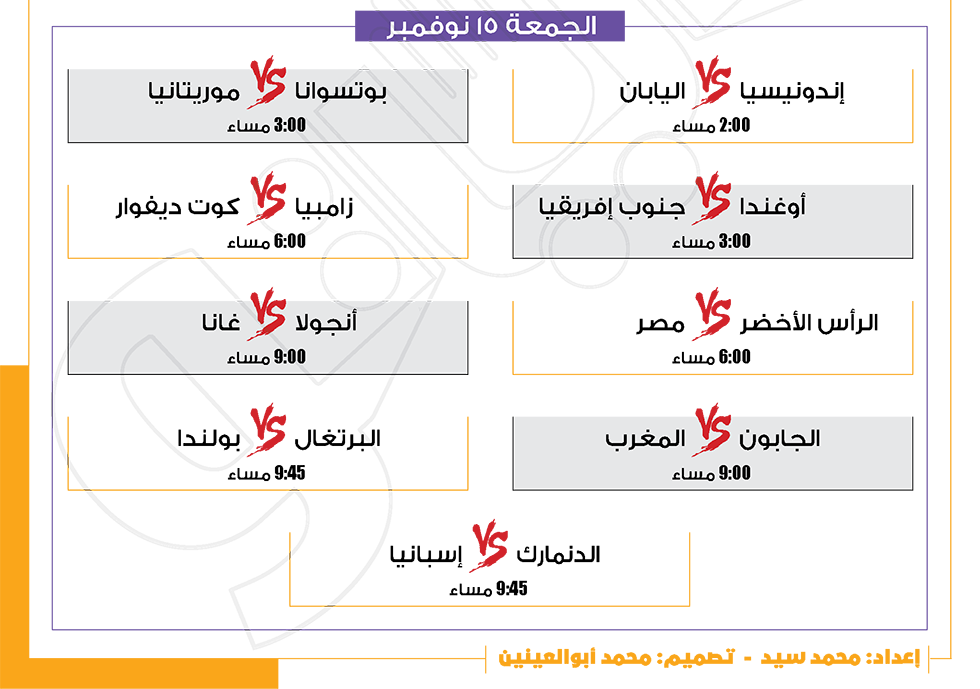 الجمعة ١٥ نوفمبر

إندونيسيا VS اليابان
2:00 مساء

بوتسوانا VS موريتانيا
3:00 مساء

أوغندا VS جنوب إفريقيا
3:00 مساء

زامبيا VS كوت ديفوار
6:00 مساء

الرأس الأخضر VS مصر
6:00 مساء

أنجولا VS غانا
9:00 مساء

الجابون VS المغرب
9:00 مساء

البرتغال VS بولندا
9:45 مساء

الدنمارك VS إسبانيا
9:45 مساء

إعداد: محمد سيد - تصميم: محمد أبوالعينين